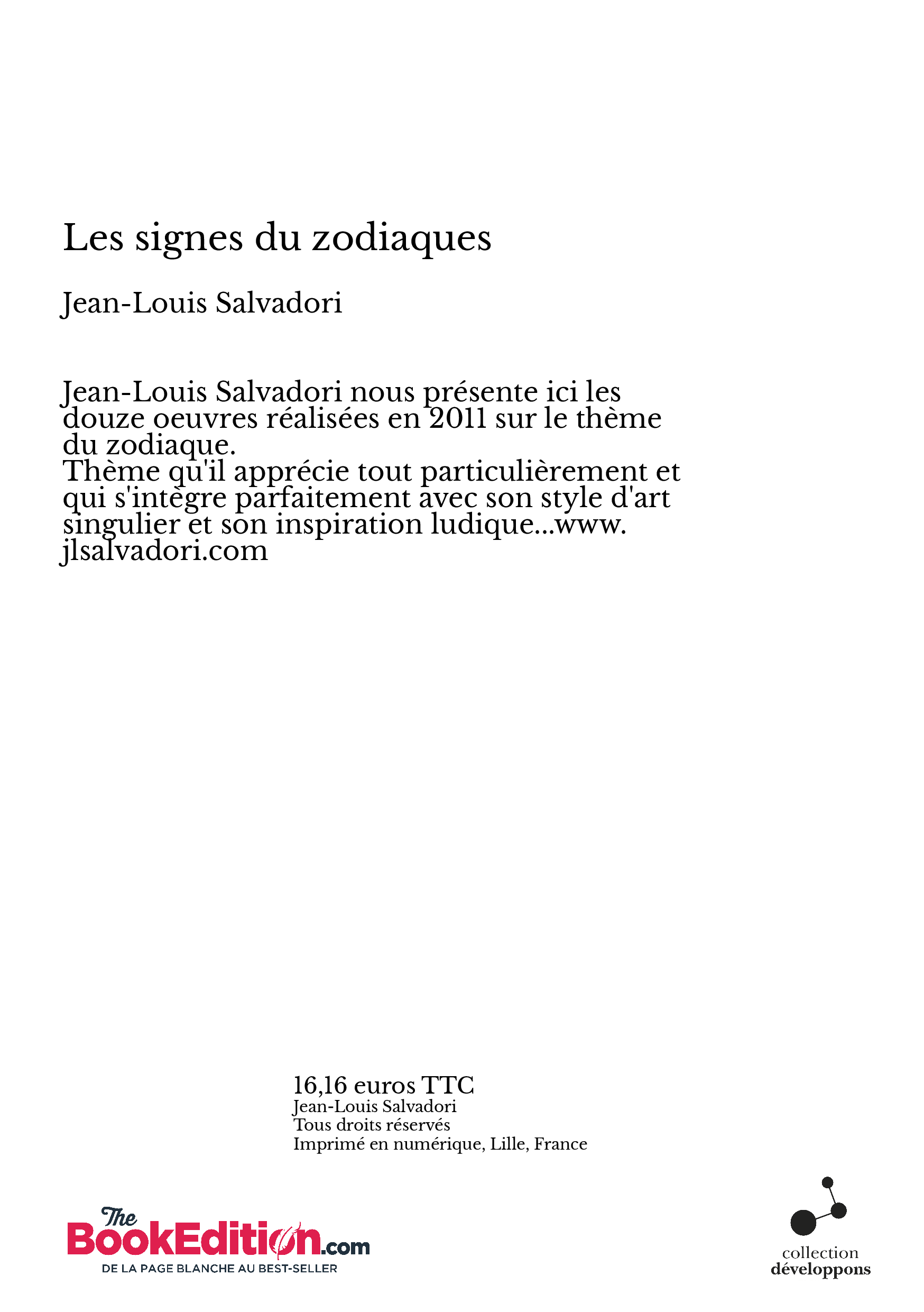 Les signes du zodiaques

Jean-Louis Salvadori

Jean-Louis Salvadori nous présente ici les douze oeuvres réalisées en 2011 sur le thème du zodiaque.
Thème qu'il apprécie tout particulièrement et qui s'intègre parfaitement avec son style d'art singulier et son inspiration ludique...www. jlsalvadori.com

16,16 euros TTC
Jean-Louis Salvadori
Tous droits réservés
Imprimé en numérique, Lille, France

The BookEdition.com
DE LA PAGE BLANCHE AU BEST-SELLER

collection
développons